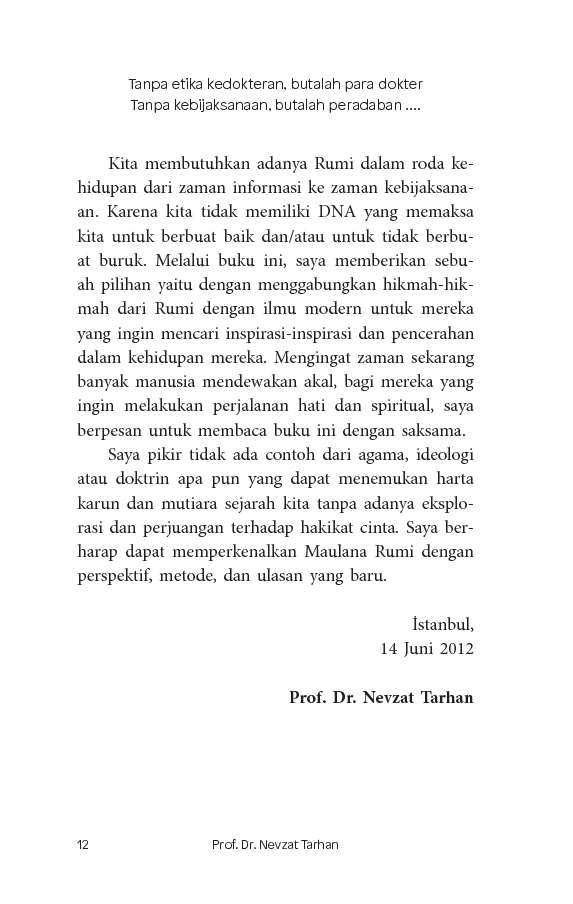 Tanpa etika kedokteran, butalah para dokter
Tanpa kebijaksanaan, butalah peradaban ....

Kita membutuhkan adanya Rumi dalam roda kehidupan dari zaman informasi ke zaman kebijaksanaan. Karena kita tidak memiliki DNA yang memaksa kita untuk berbuat baik dan/atau untuk tidak berbuat buruk. Melalui buku ini, saya memberikan sebuah pilihan yaitu dengan menggabungkan hikmah-hikmah dari Rumi dengan ilmu modern untuk mereka yang ingin mencari inspirasi-inspirasi dan pencerahan dalam kehidupan mereka. Mengingat zaman sekarang banyak manusia mendewakan akal, bagi mereka yang ingin melakukan perjalanan hati dan spiritual, saya berpesan untuk membaca buku ini dengan saksama.

Saya pikir tidak ada contoh dari agama, ideologi atau doktrin apa pun yang dapat menemukan harta karun dan mutiara sejarah kita tanpa adanya eksplorasi dan perjuangan terhadap hakikat cinta. Saya berharap dapat memperkenalkan Maulana Rumi dengan perspektif, metode, dan ulasan yang baru.

İstanbul,
14 Juni 2012

Prof. Dr. Nevzat Tarhan

12 Prof. Dr. Nevzat Tarhan